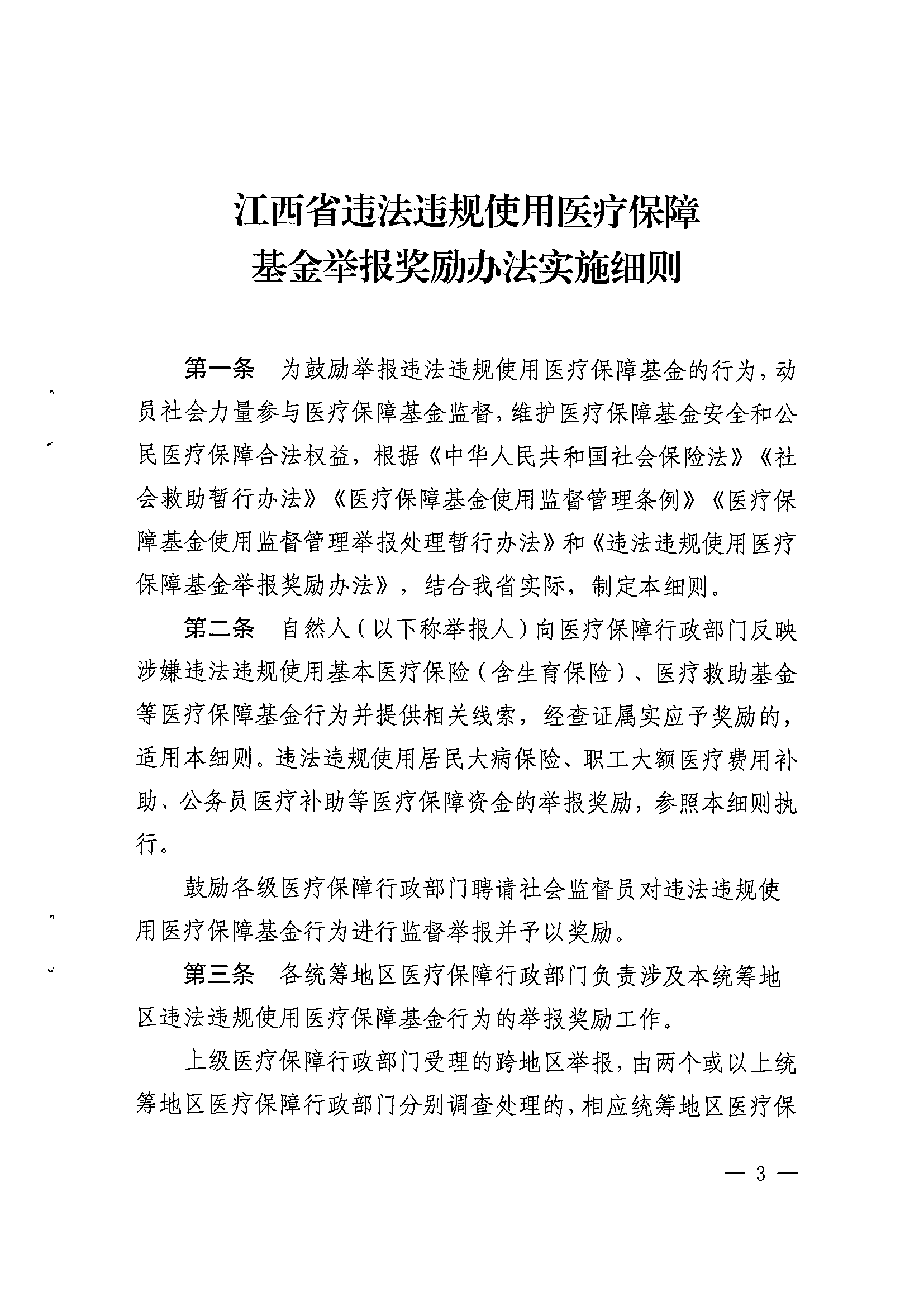 江西省违法违规使用医疗保障基金举报奖励办法实施细则

第一条　为鼓励举报违法违规使用医疗保障基金的行为，动员社会力量参与医疗保障基金监督，维护医疗保障基金安全和公民医疗保障合法权益，根据《中华人民共和国社会保险法》《社会救助暂行办法》《医疗保障基金使用监督管理条例》《医疗保障基金使用监督管理举报处理暂行办法》和《违法违规使用医疗保障基金举报奖励办法》，结合我省实际，制定本细则。

第二条　自然人（以下称举报人）向医疗保障行政部门反映涉嫌违法违规使用基本医疗保险（含生育保险）、医疗救助基金等医疗保障基金行为并提供相关线索，经查证属实应予奖励的，适用本细则。违法违规使用居民大病保险、职工大额医疗费用补助、公务员医疗补助等医疗保障资金的举报奖励，参照本细则执行。

鼓励各级医疗保障行政部门聘请社会监督员对违法违规使用医疗保障基金行为进行监督举报并予以奖励。

第三条　各统筹地区医疗保障行政部门负责涉及本统筹地区违法违规使用医疗保障基金行为的举报奖励工作。

上级医疗保障行政部门受理的跨地区举报，由两个或以上统筹地区医疗保障行政部门分别调查处理的，相应统筹地区医疗保

— 3 —